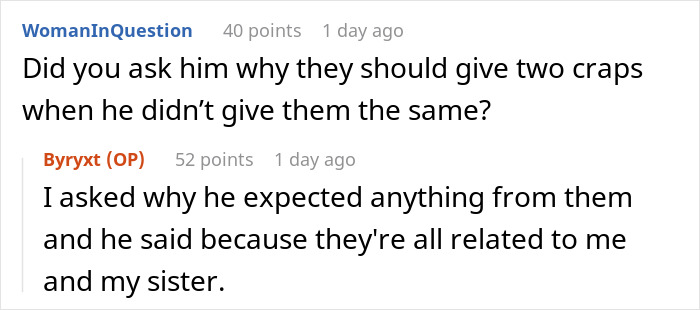 WomanInQuestion 40 points 1 day ago
Did you ask him why they should give two craps when he didn’t give them the same?

Byryxt (OP) 52 points 1 day ago
I asked why he expected anything from them and he said because they're all related to me and my sister.